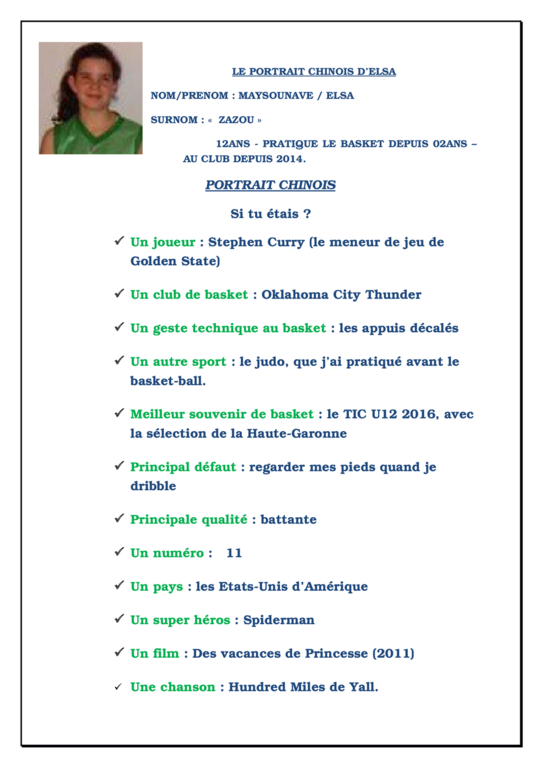 LE PORTRAIT CHINOIS D'ELSA

NOM/PRENOM : MAYSOUNAVE / ELSA

SURNOM : « ZAZOU »

12ANS - PRATIQUE LE BASKET DEPUIS 02ANS – AU CLUB DEPUIS 2014.

PORTRAIT CHINOIS

Si tu étais ?

✓ Un joueur : Stephen Curry (le meneur de jeu de Golden State)

✓ Un club de basket : Oklahoma City Thunder

✓ Un geste technique au basket : les appuis décalés

✓ Un autre sport : le judo, que j'ai pratiqué avant le basket-ball.

✓ Meilleur souvenir de basket : le TIC U12 2016, avec la sélection de la Haute-Garonne

✓ Principal défaut : regarder mes pieds quand je dribble

✓ Principale qualité : battante

✓ Un numéro : 11

✓ Un pays : les Etats-Unis d'Amérique

✓ Un super héros : Spiderman

✓ Un film : Des vacances de Princesse (2011)

✓ Une chanson : Hundred Miles de Yall.